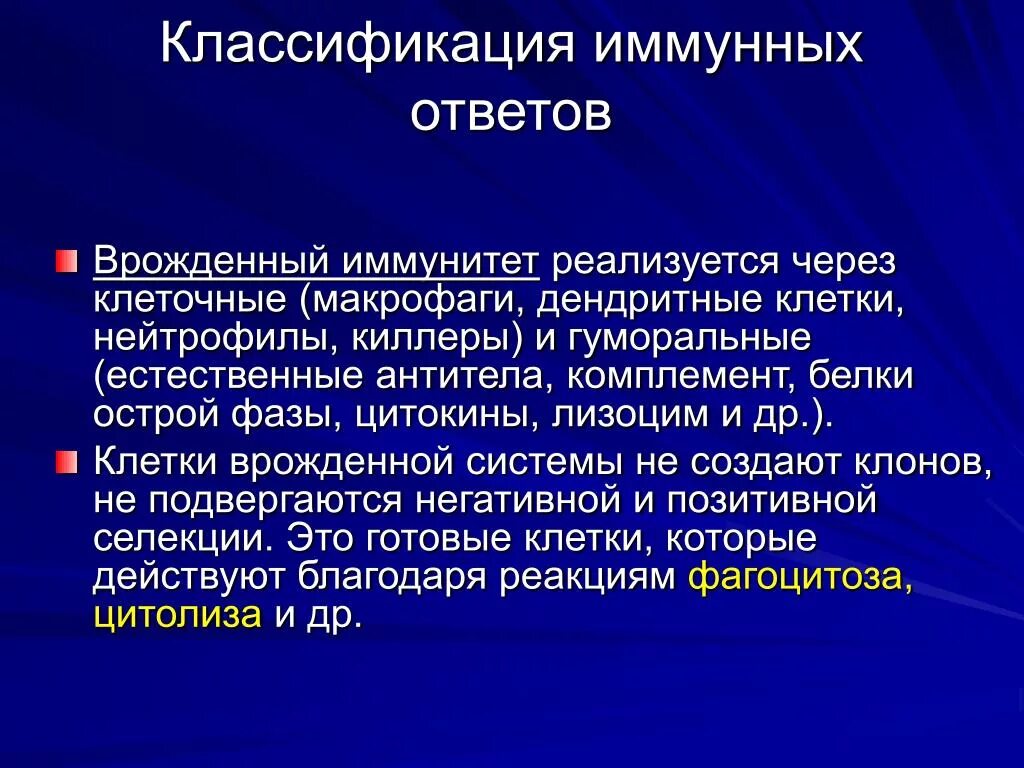 Классификация иммунных ответов

Врожденный иммунитет реализуется через клеточные (макрофаги, дендритные клетки, нейтрофилы, киллеры) и гуморальные (естественные антитела, комплемент, белки острой фазы, цитокины, лизоцим и др.).

Клетки врожденной системы не создают клонов, не подвергаются негативной и позитивной селекции. Это готовые клетки, которые действуют благодаря реакциям фагоцитоза, цитолиза и др.